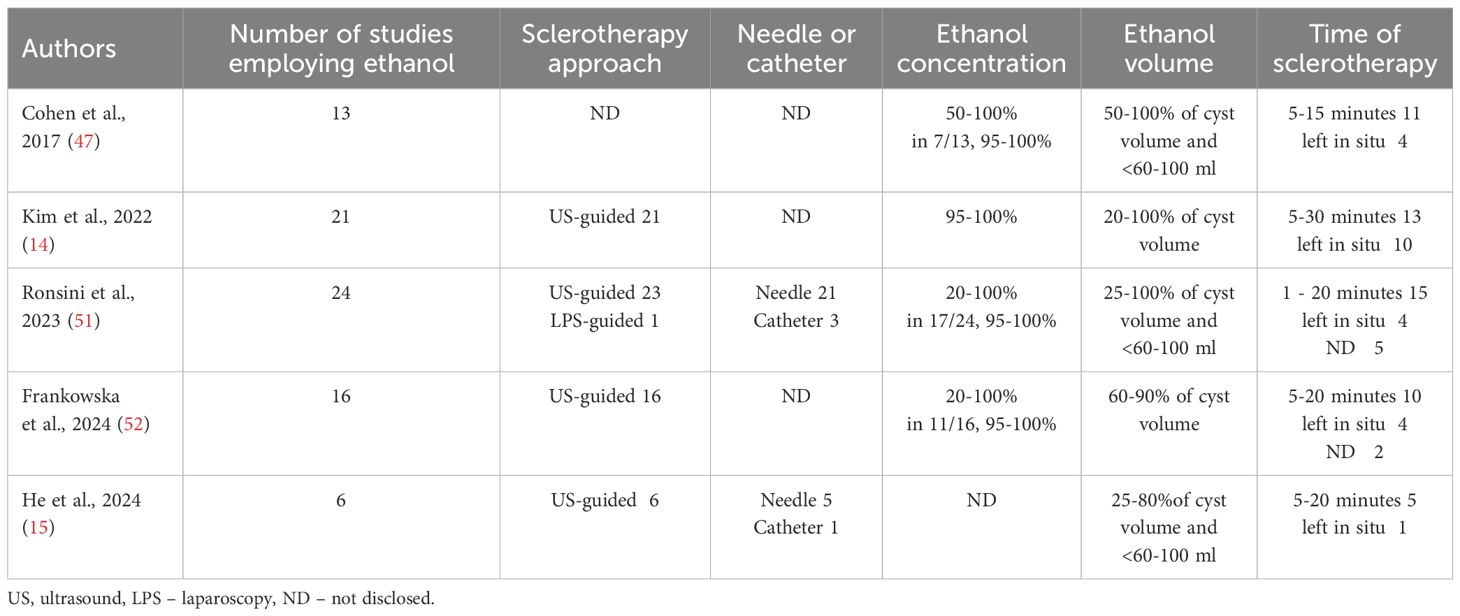 | Authors | Number of studies employing ethanol | Sclerotherapy approach | Needle or catheter | Ethanol concentration | Ethanol volume | Time of sclerotherapy |
|---|---|---|---|---|---|---|
| Cohen et al., 2017 (47) | 13 | ND | ND | 50-100% in 7/13, 95-100% | 50-100% of cyst volume and <60-100 ml | 5-15 minutes 11 left in situ 4 |
| Kim et al., 2022 (14) | 21 | US-guided 21 | ND | 95-100% | 20-100% of cyst volume | 5-30 minutes 13 left in situ 10 |
| Ronsini et al., 2023 (51) | 24 | US-guided 23 LPS-guided 1 | Needle 21 Catheter 3 | 20-100% in 17/24, 95-100% | 25-100% of cyst volume and <60-100 ml | 1 - 20 minutes 15 left in situ 4 ND 5 |
| Frankowska et al., 2024 (52) | 16 | US-guided 16 | ND | 20-100% in 11/16, 95-100% | 60-90% of cyst volume | 5-20 minutes 10 left in situ 4 ND 2 |
| He et al., 2024 (15) | 6 | US-guided 6 | Needle 5 Catheter 1 | ND | 25-80%of cyst volume and <60-100 ml | 5-20 minutes 5 left in situ 1 |

US, ultrasound, LPS – laparoscopy, ND – not disclosed.